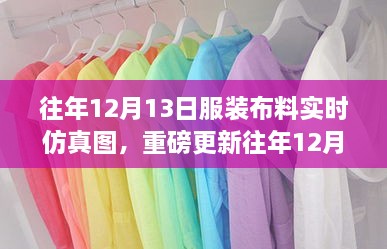 往年12月13日服装布料实时仿真图，重磅更新往年12月